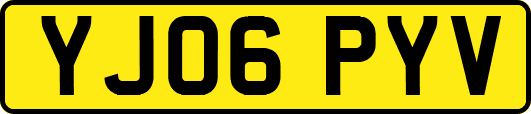 YJ06 PYV